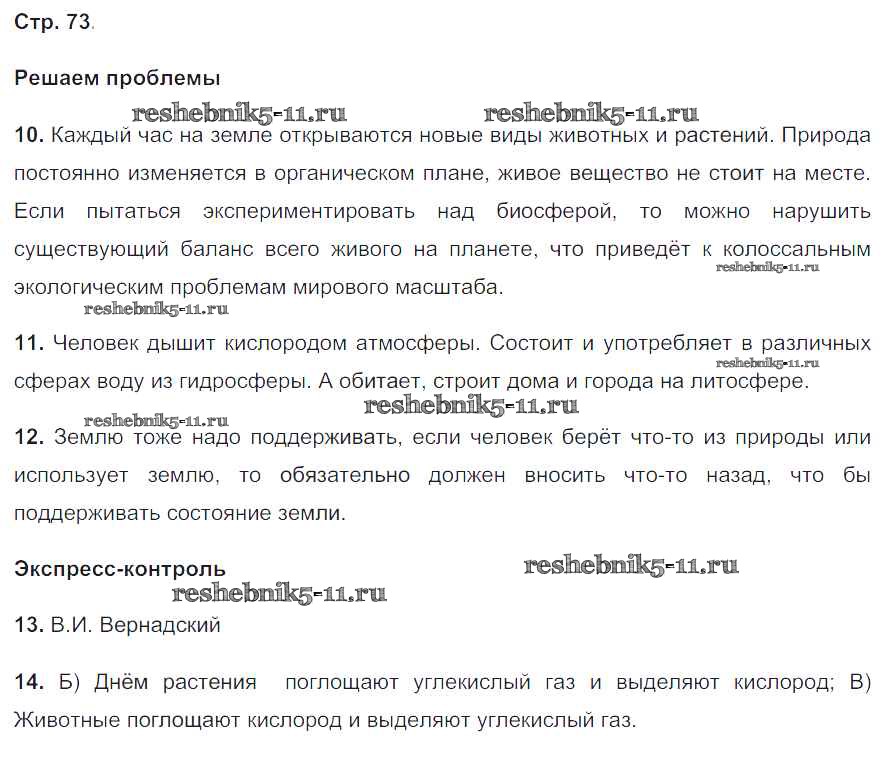 Стр. 73.

Решаем проблемы

reshebnik5-11.ru reshebnik5-11.ru

10. Каждый час на земле открываются новые виды животных и растений. Природа постоянно изменяется в органическом плане, живое вещество не стоит на месте. Если пытаться экспериментировать над биосферой, то можно нарушить существующий баланс всего живого на планете, что приведёт к колоссальным экологическим проблемам мирового масштаба.

reshebnik5-11.ru

reshebnik5-11.ru

11. Человек дышит кислородом атмосферы. Состоит и употребляет в различных сферах воду из гидросферы. А обитает, строит дома и города на литосфере.

reshebnik5-11.ru

reshebnik5-11.ru

reshebnik5-11.ru

12. Землю тоже надо поддерживать, если человек берёт что-то из природы или использует землю, то обязательно должен вносить что-то назад, что бы поддерживать состояние земли.

Экспресс-контроль

reshebnik5-11.ru

reshebnik5-11.ru

13. В.И. Вернадский

14. Б) Днём растения поглощают углекислый газ и выделяют кислород; В) Животные поглощают кислород и выделяют углекислый газ.